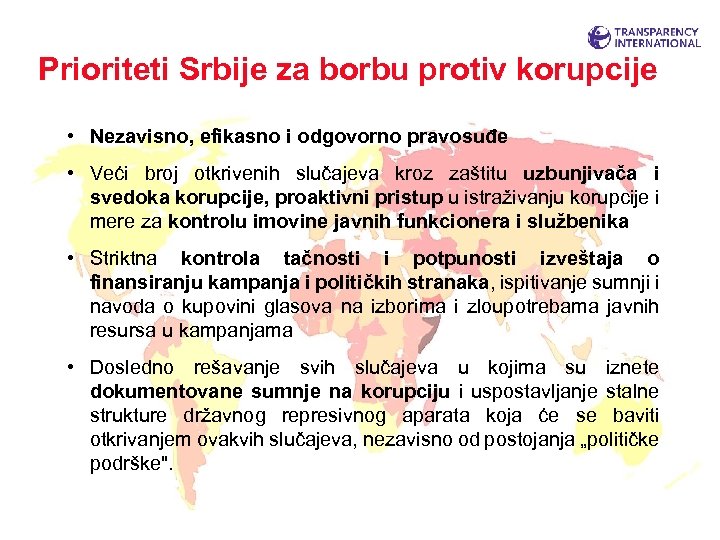 TRANSPARENCY INTERNATIONAL

Prioriteti Srbije za borbu protiv korupcije

• Nezavisno, efikasno i odgovorno pravosuđe

• Veći broj otkrivenih slučajeva kroz zaštitu uzbunjivača i svedoka korupcije, proaktivni pristup u istraživanju korupcije i mere za kontrolu imovine javnih funkcionera i službenika

• Striktna kontrola tačnosti i potpunosti izveštaja o finansiranju kampanja i političkih stranaka, ispitivanje sumnji i navoda o kupovini glasova na izborima i zloupotrebama javnih resursa u kampanjama

• Dosledno rešavanje svih slučajeva u kojima su iznete dokumentovane sumnje na korupciju i uspostavljanje stalne strukture državnog represivnog aparata koja će se baviti otkrivanjem ovakvih slučajeva, nezavisno od postojanja „političke podrške".